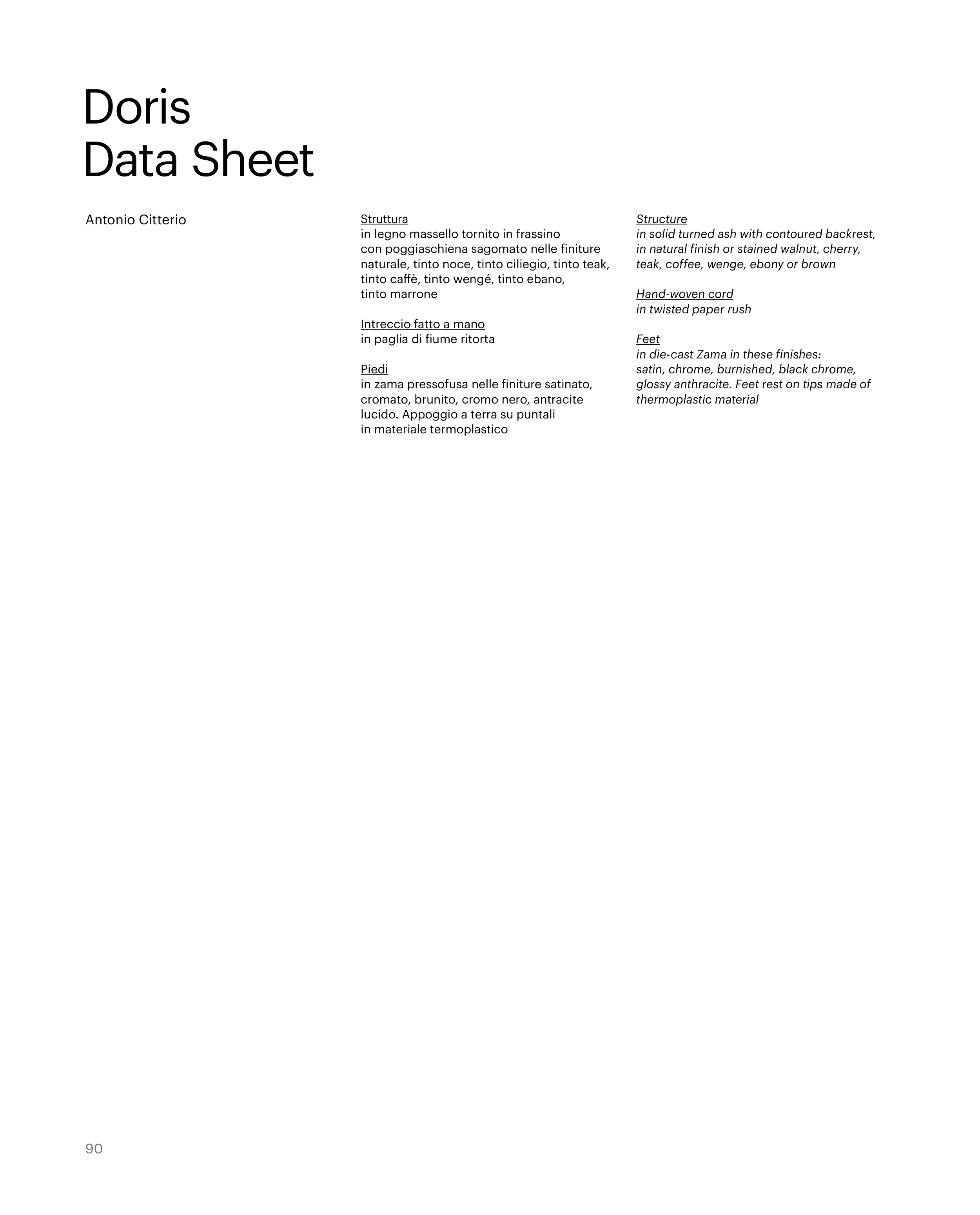 Doris
Data Sheet

Antonio Citterio

Struttura
in legno massello tornito in frassino con poggiaschiena sagomato nelle finiture naturale, tinto noce, tinto ciliegio, tinto teak, tinto caffè, tinto wengé, tinto ebano, tinto marrone

Intreccio fatto a mano
in paglia di fiume ritorta

Piedi
in zama pressofusa nelle finiture satinato, cromato, brunito, cromo nero, antracite lucido. Appoggio a terra su puntali in materiale termoplastico

Structure
in solid turned ash with contoured backrest, in natural finish or stained walnut, cherry, teak, coffee, wenge, ebony or brown

Hand-woven cord
in twisted paper rush

Feet
in die-cast Zama in these finishes: satin, chrome, burnished, black chrome, glossy anthracite. Feet rest on tips made of thermoplastic material

90